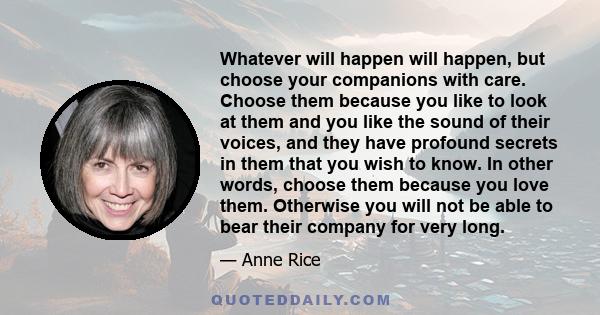 Whatever will happen will happen, but choose your companions with care. Choose them because you like to look at them and you like the sound of their voices, and they have profound secrets in them that you wish to know. In other words, choose them because you love them. Otherwise you will not be able to bear their company for very long.

— Anne Rice

QUOTEDDAILY.COM